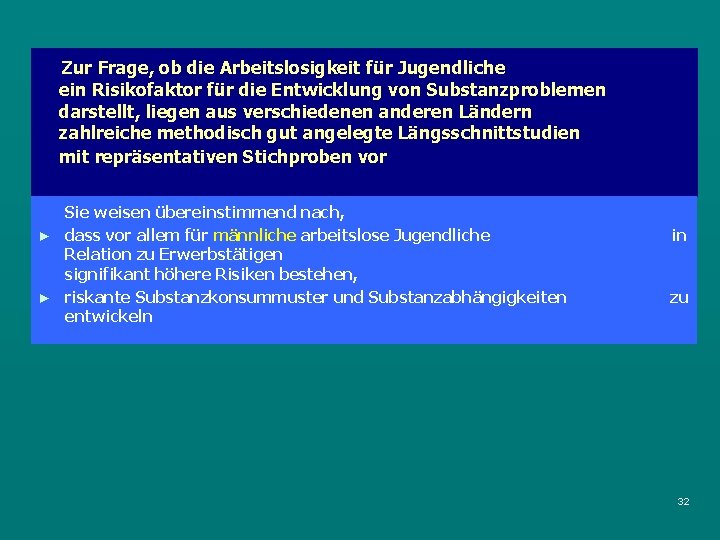 Zur Frage, ob die Arbeitslosigkeit für Jugendliche ein Risikofaktor für die Entwicklung von Substanzproblemen darstellt, liegen aus verschiedenen anderen Ländern zahlreiche methodisch gut angelegte Längsschnittstudien mit repräsentativen Stichproben vor

Sie weisen übereinstimmend nach,
► dass vor allem für männliche arbeitslose Jugendliche in Relation zu Erwerbstätigen signifikant höhere Risiken bestehen,
► riskante Substanzkonsummuster und Substanzabhängigkeiten zu entwickeln

32